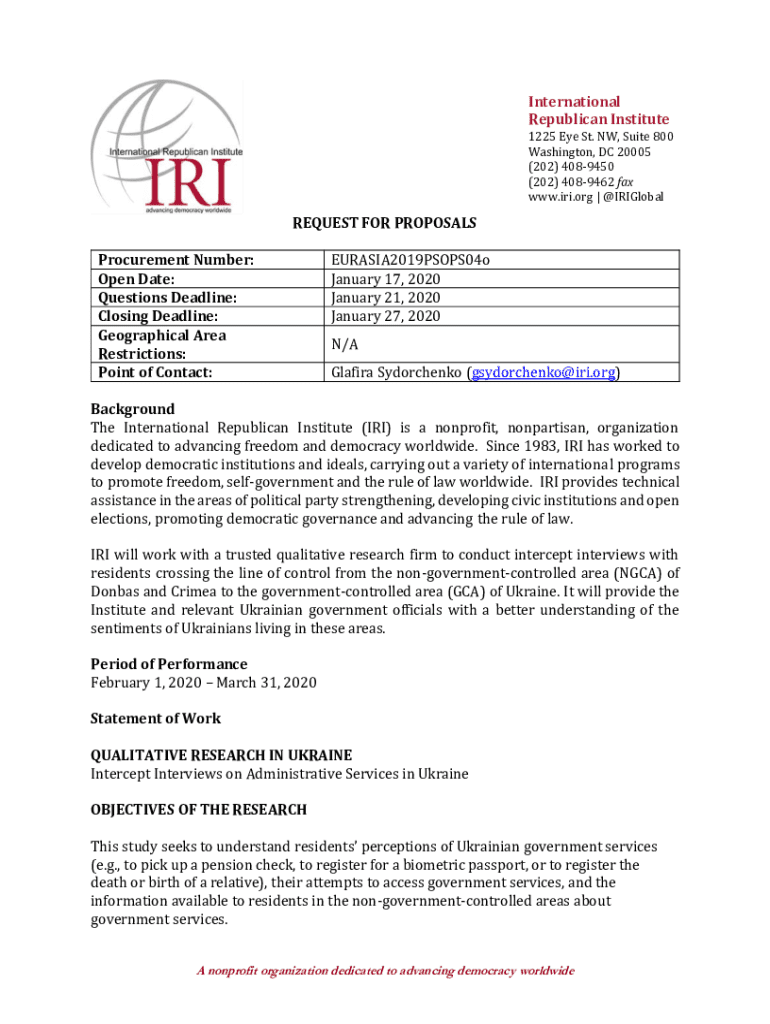 International Republican Institute
IRI
advancing democracy worldwide

International Republican Institute
1225 Eye St. NW, Suite 800
Washington, DC 20005
(202) 408-9450
(202) 408-9462 fax
www.iri.org | @IRIGlobal

REQUEST FOR PROPOSALS

| Procurement Number: | EURASIA2019PSOPS04o |
|---|---|
| Open Date: | January 17, 2020 |
| Questions Deadline: | January 21, 2020 |
| Closing Deadline: | January 27, 2020 |
| Geographical Area Restrictions: | N/A |
| Point of Contact: | Glafira Sydorchenko (gsydorchenko@iri.org) |

Background
The International Republican Institute (IRI) is a nonprofit, nonpartisan, organization dedicated to advancing freedom and democracy worldwide. Since 1983, IRI has worked to develop democratic institutions and ideals, carrying out a variety of international programs to promote freedom, self-government and the rule of law worldwide. IRI provides technical assistance in the areas of political party strengthening, developing civic institutions and open elections, promoting democratic governance and advancing the rule of law.

IRI will work with a trusted qualitative research firm to conduct intercept interviews with residents crossing the line of control from the non-government-controlled area (NGCA) of Donbas and Crimea to the government-controlled area (GCA) of Ukraine. It will provide the Institute and relevant Ukrainian government officials with a better understanding of the sentiments of Ukrainians living in these areas.

Period of Performance
February 1, 2020 – March 31, 2020

Statement of Work

QUALITATIVE RESEARCH IN UKRAINE
Intercept Interviews on Administrative Services in Ukraine

OBJECTIVES OF THE RESEARCH

This study seeks to understand residents' perceptions of Ukrainian government services (e.g., to pick up a pension check, to register for a biometric passport, or to register the death or birth of a relative), their attempts to access government services, and the information available to residents in the non-government-controlled areas about government services.

A nonprofit organization dedicated to advancing democracy worldwide